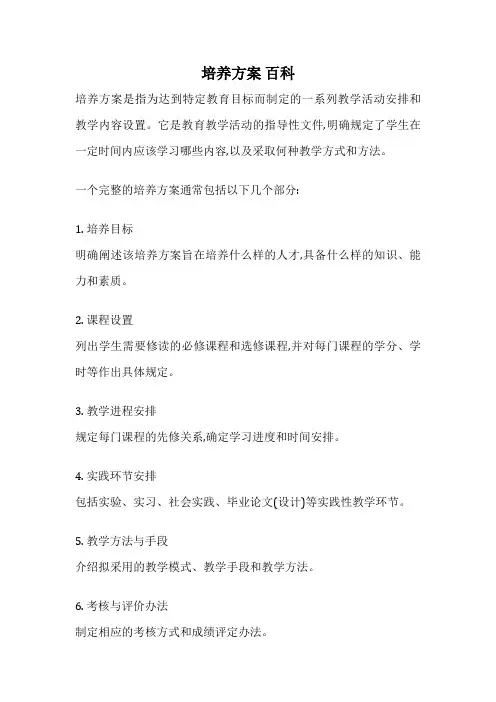 培养方案 百科

培养方案是指为达到特定教育目标而制定的一系列教学活动安排和教学内容设置。它是教育教学活动的指导性文件,明确规定了学生在一定时间内应该学习哪些内容,以及采取何种教学方式和方法。

一个完整的培养方案通常包括以下几个部分:

1. 培养目标
明确阐述该培养方案旨在培养什么样的人才,具备什么样的知识、能力和素质。

2. 课程设置
列出学生需要修读的必修课程和选修课程,并对每门课程的学分、学时等作出具体规定。

3. 教学进程安排
规定每门课程的先修关系,确定学习进度和时间安排。

4. 实践环节安排
包括实验、实习、社会实践、毕业论文(设计)等实践性教学环节。

5. 教学方法与手段
介绍拟采用的教学模式、教学手段和教学方法。

6. 考核与评价办法
制定相应的考核方式和成绩评定办法。